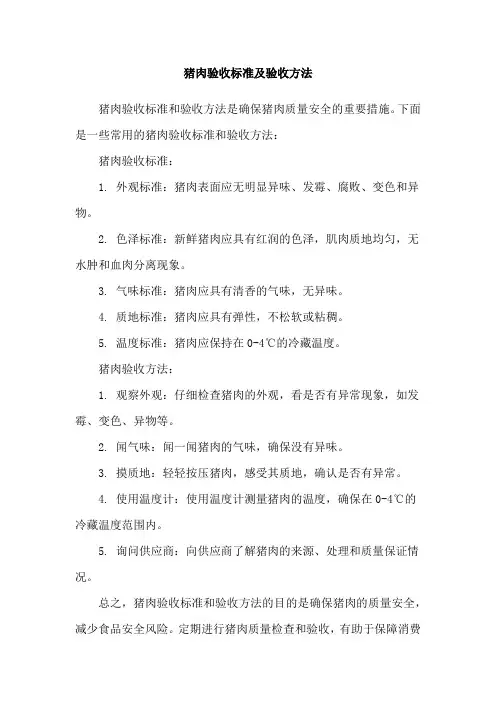 猪肉验收标准及验收方法

猪肉验收标准和验收方法是确保猪肉质量安全的重要措施。下面是一些常用的猪肉验收标准和验收方法：

猪肉验收标准：

1. 外观标准：猪肉表面应无明显异味、发霉、腐败、变色和异物。

2. 色泽标准：新鲜猪肉应具有红润的色泽，肌肉质地均匀，无水肿和血肉分离现象。

3. 气味标准：猪肉应具有清香的气味，无异味。

4. 质地标准：猪肉应具有弹性，不松软或粘稠。

5. 温度标准：猪肉应保持在 0-4℃的冷藏温度。

猪肉验收方法：

1. 观察外观：仔细检查猪肉的外观，看是否有异常现象，如发霉、变色、异物等。

2. 闻气味：闻一闻猪肉的气味，确保没有异味。

3. 摸质地：轻轻按压猪肉，感受其质地，确认是否有异常。

4. 使用温度计：使用温度计测量猪肉的温度，确保在 0-4℃的冷藏温度范围内。

5. 询问供应商：向供应商了解猪肉的来源、处理和质量保证情况。

总之，猪肉验收标准和验收方法的目的是确保猪肉的质量安全，减少食品安全风险。定期进行猪肉质量检查和验收，有助于保障消费